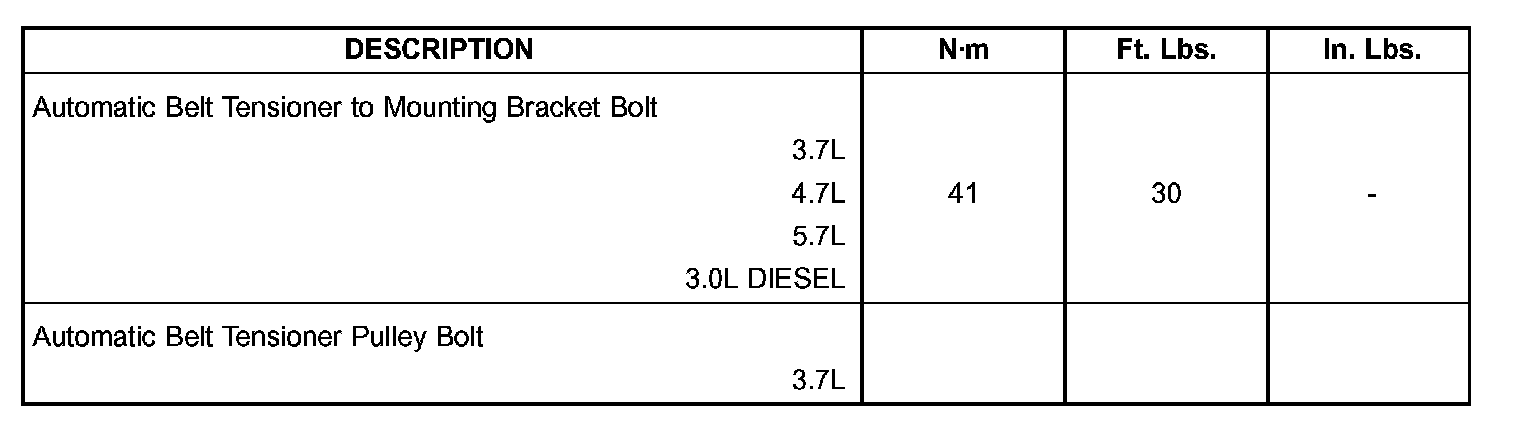 | DESCRIPTION | N·m | Ft. Lbs. | In. Lbs. |
|---|---|---|---|
| Automatic Belt Tensioner to Mounting Bracket Bolt 3.7L 4.7L 5.7L 3.0L DIESEL | 41 | 30 | - |
| Automatic Belt Tensioner Pulley Bolt 3.7L | | | |